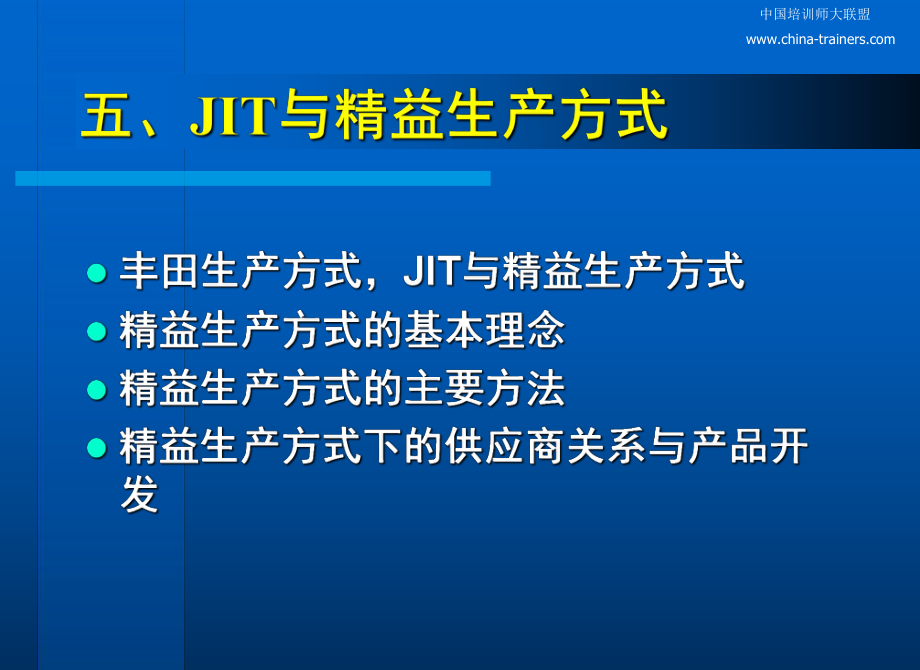 中国培训师大联盟
www.china-trainers.com

五、JIT与精益生产方式

丰田生产方式，JIT与精益生产方式
精益生产方式的基本理念
精益生产方式的主要方法
精益生产方式下的供应商关系与产品开发